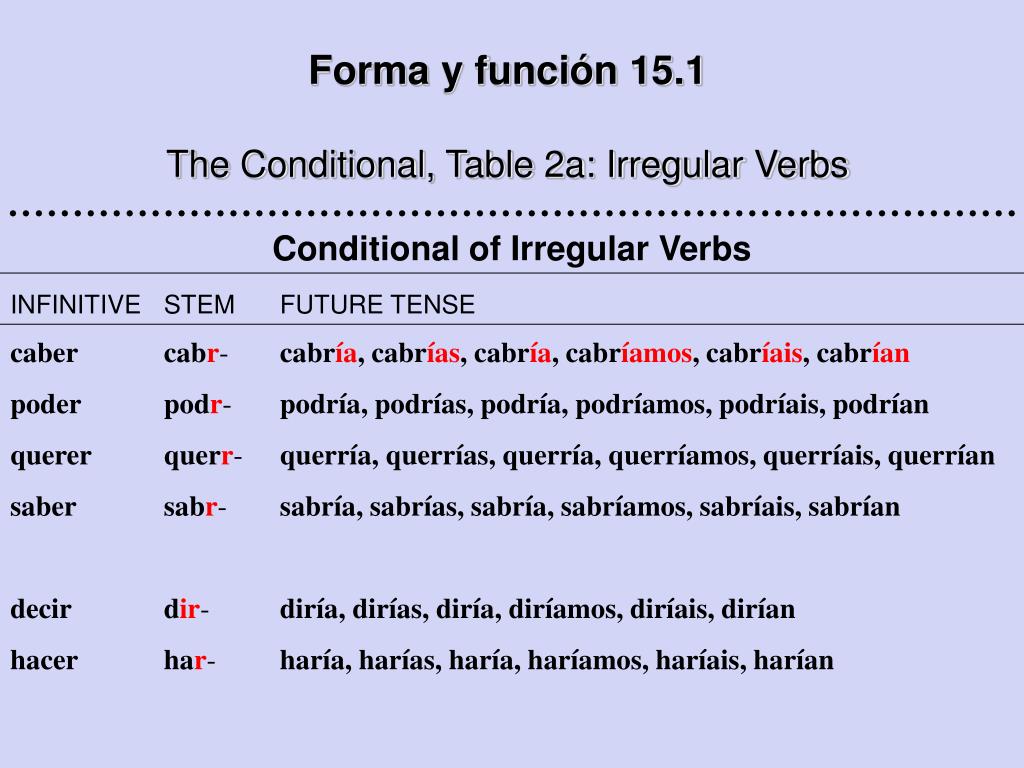 Forma y función 15.1

The Conditional, Table 2a: Irregular Verbs

Conditional of Irregular Verbs

| INFINITIVE | STEM | FUTURE TENSE |
|---|---|---|
| caber | cabr- | cabría, cabrías, cabría, cabríamos, cabríais, cabrían |
| poder | podr- | podría, podrías, podría, podríamos, podríais, podrían |
| querer | querr- | querría, querrías, querría, querríamos, querríais, querrían |
| saber | sabr- | sabría, sabrías, sabría, sabríamos, sabríais, sabrían |
| decir | dir- | diría, dirías, diría, diríamos, diríais, dirían |
| hacer | har- | haría, harías, haría, haríamos, haríais, harían |